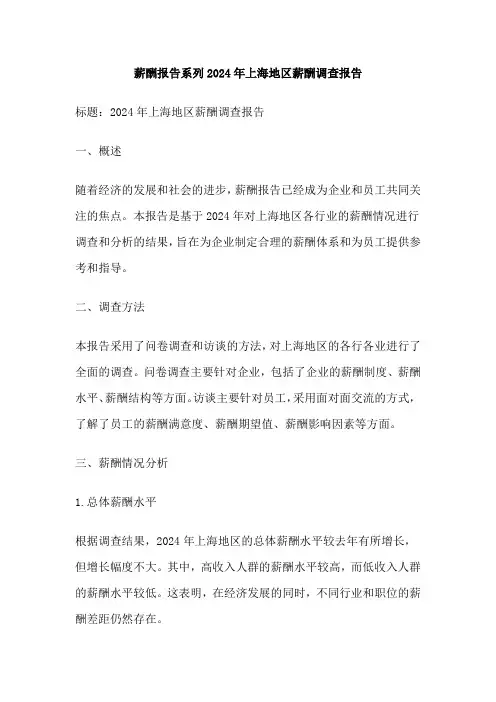 薪酬报告系列2024年上海地区薪酬调查报告

标题：2024年上海地区薪酬调查报告

一、概述

随着经济的发展和社会的进步，薪酬报告已经成为企业和员工共同关注的焦点。本报告是基于2024年对上海地区各行业的薪酬情况进行调查和分析的结果，旨在为企业制定合理的薪酬体系和为员工提供参考和指导。

二、调查方法

本报告采用了问卷调查和访谈的方法，对上海地区的各行各业进行了全面的调查。问卷调查主要针对企业，包括了企业的薪酬制度、薪酬水平、薪酬结构等方面。访谈主要针对员工，采用面对面交流的方式，了解了员工的薪酬满意度、薪酬期望值、薪酬影响因素等方面。

三、薪酬情况分析

1.总体薪酬水平

根据调查结果，2024年上海地区的总体薪酬水平较去年有所增长，但增长幅度不大。其中，高收入人群的薪酬水平较高，而低收入人群的薪酬水平较低。这表明，在经济发展的同时，不同行业和职位的薪酬差距仍然存在。